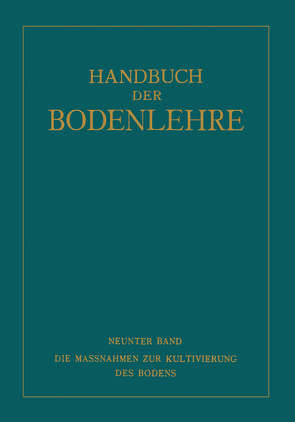 HANDBUCH
DER
BODENLEHRE

NEUNTER BAND
DIE MASSNAHMEN ZUR KULTIVIERUNG
DES BODENS